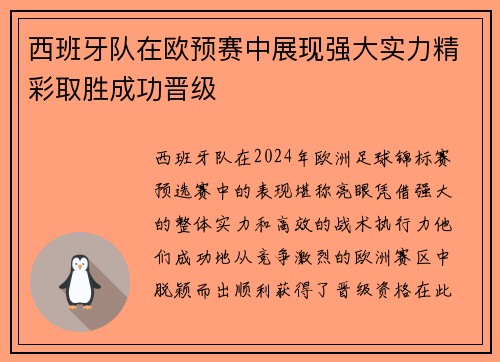 西班牙队在欧预赛中展现强大实力精彩取胜成功晋级

西班牙队在2024年欧洲足球锦标赛预选赛中的表现堪称亮眼凭借强大的整体实力和高效的战术执行力他们成功地从竞争激烈的欧洲赛区中脱颖而出顺利获得了晋级资格在此